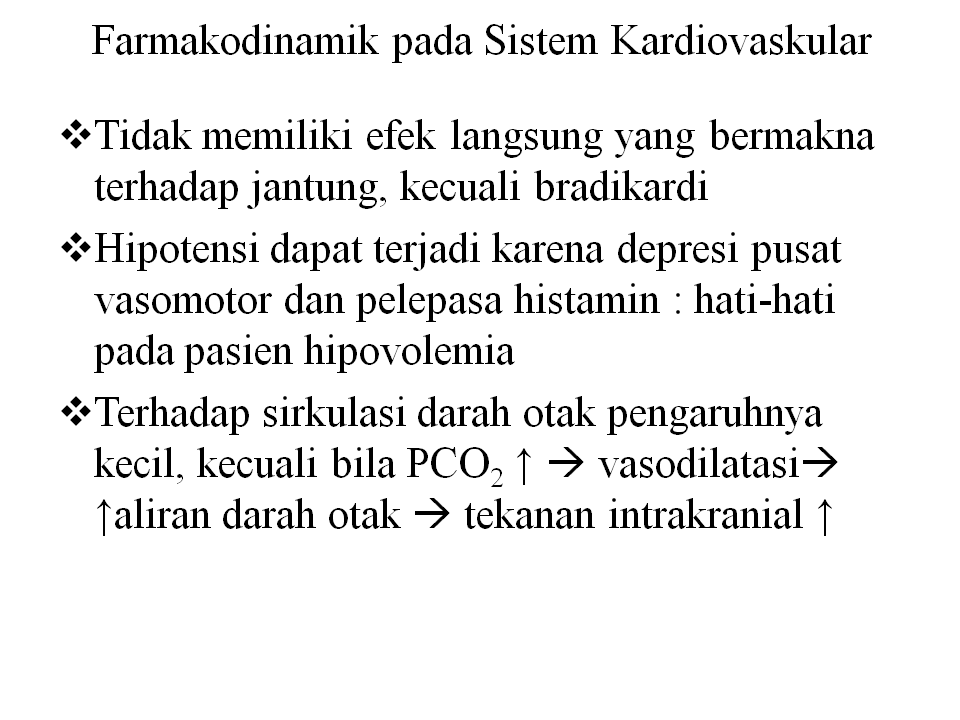 Farmakodinamik pada Sistem Kardiovaskular

❖Tidak memiliki efek langsung yang bermakna terhadap jantung, kecuali bradikardi

❖Hipotensi dapat terjadi karena depresi pusat vasomotor dan pelepasa histamin : hati-hati pada pasien hipovolemia

❖Terhadap sirkulasi darah otak pengaruhnya kecil, kecuali bila $PCO_2$ ↑ → vasodilatasi→ ↑aliran darah otak → tekanan intrakranial ↑